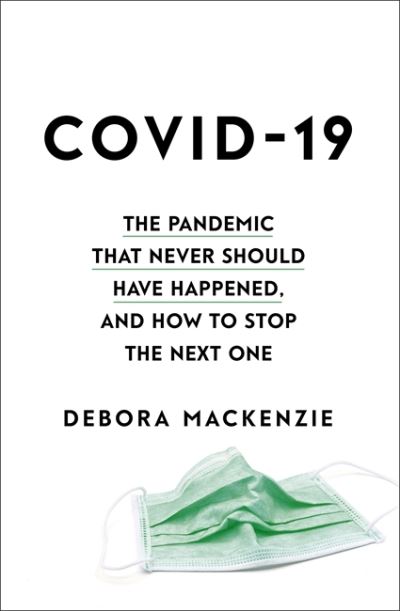 COVID-19

THE PANDEMIC THAT NEVER SHOULD HAVE HAPPENED, AND HOW TO STOP THE NEXT ONE

DEBORA MACKENZIE